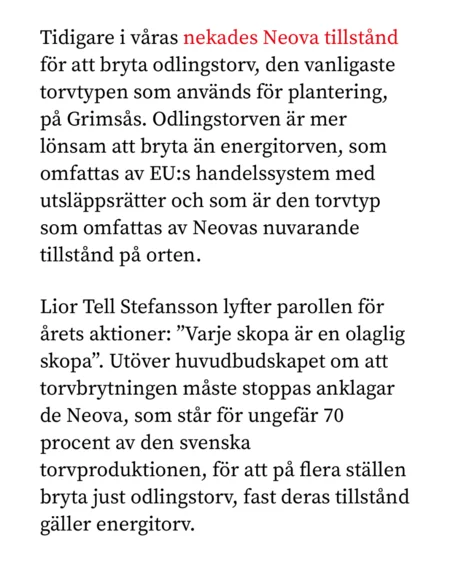 Tidigare i våras nekades Neova tillstånd för att bryta odlingstorv, den vanligaste torvtypen som används för plantering, på Grimsås. Odlingstorven är mer lönsam att bryta än energitorven, som omfattas av EU:s handelssystem med utsläppsrätter och som är den torvtyp som omfattas av Neovas nuvarande tillstånd på orten.

Lior Tell Stefansson lyfter parollen för årets aktioner: ”Varje skopa är en olaglig skopa”. Utöver huvudbudskapet om att torvbrytningen måste stoppas anklagar de Neova, som står för ungefär 70 procent av den svenska torvproduktionen, för att på flera ställen bryta just odlingstorv, fast deras tillstånd gäller energitorv.